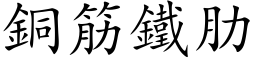 銅筋鐵肋